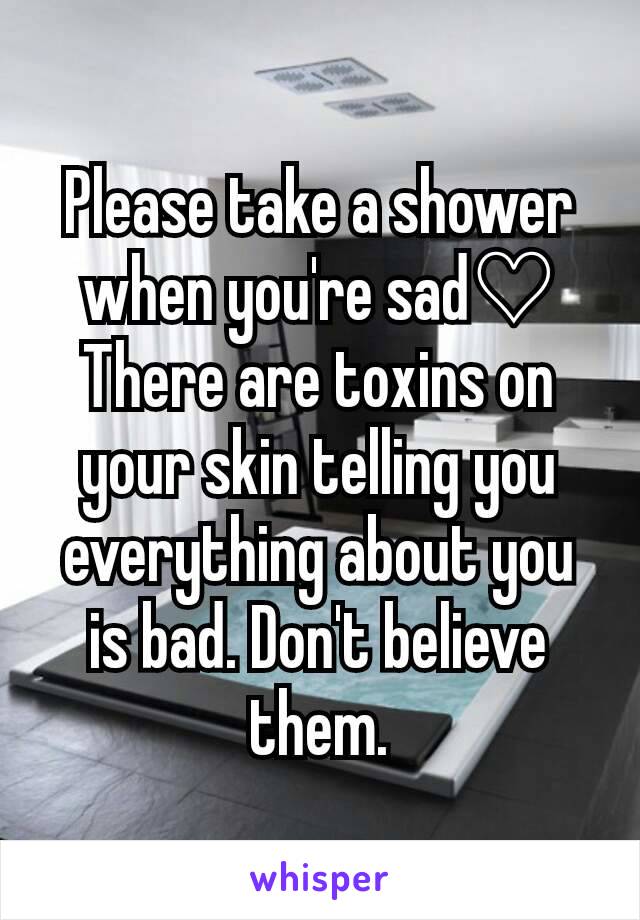 Please take a shower when you're sad♡ There are toxins on your skin telling you everything about you is bad. Don't believe them.

whisper